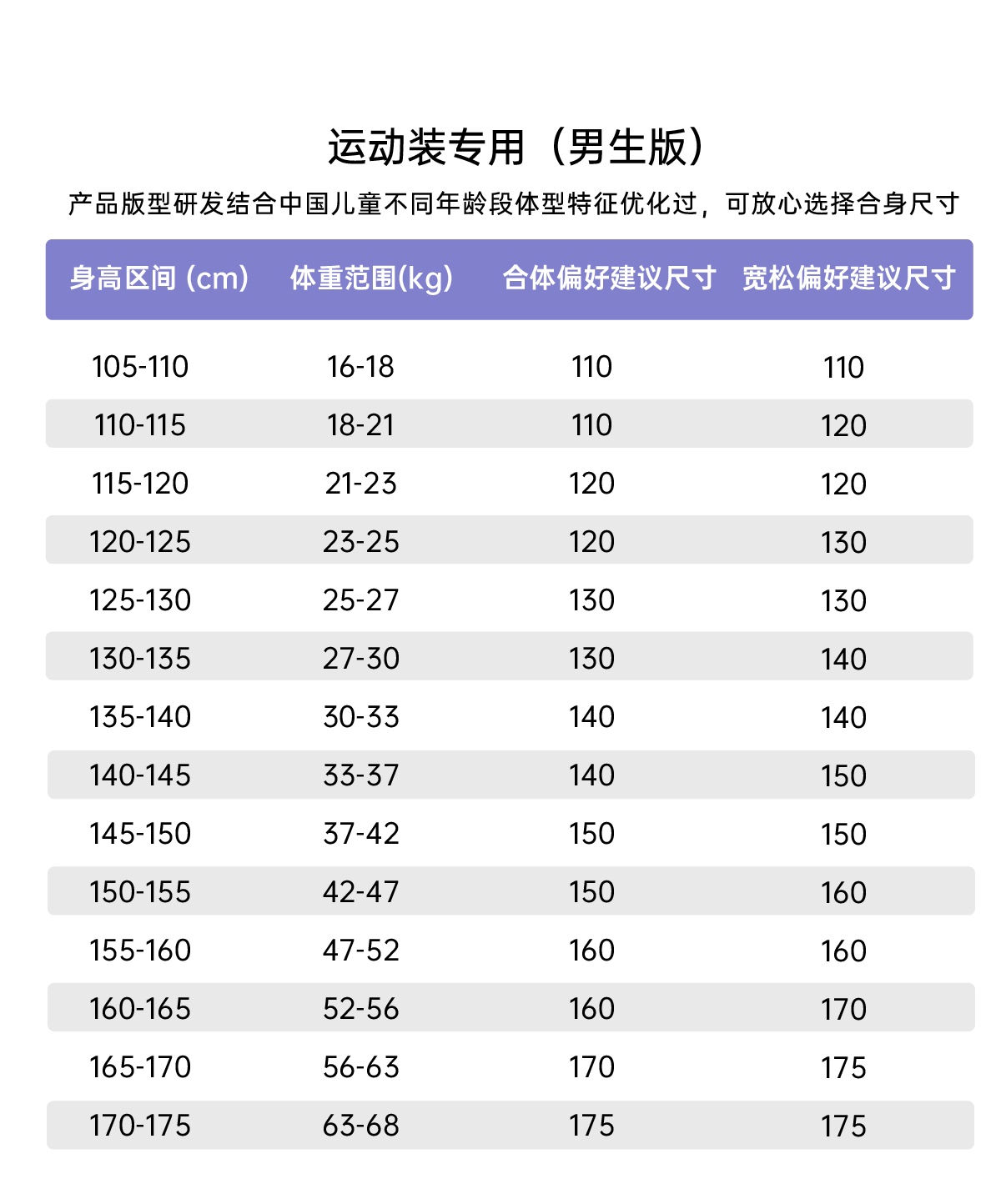 运动装专用（男生版）

产品版型研发结合中国儿童不同年龄段体型特征优化过，可放心选择合身尺寸

| 身高区间 (cm) | 体重范围(kg) | 合体偏好建议尺寸 | 宽松偏好建议尺寸 |
|---|---|---|---|
| 105-110 | 16-18 | 110 | 110 |
| 110-115 | 18-21 | 110 | 120 |
| 115-120 | 21-23 | 120 | 120 |
| 120-125 | 23-25 | 120 | 130 |
| 125-130 | 25-27 | 130 | 130 |
| 130-135 | 27-30 | 130 | 140 |
| 135-140 | 30-33 | 140 | 140 |
| 140-145 | 33-37 | 140 | 150 |
| 145-150 | 37-42 | 150 | 150 |
| 150-155 | 42-47 | 150 | 160 |
| 155-160 | 47-52 | 160 | 160 |
| 160-165 | 52-56 | 160 | 170 |
| 165-170 | 56-63 | 170 | 175 |
| 170-175 | 63-68 | 175 | 175 |